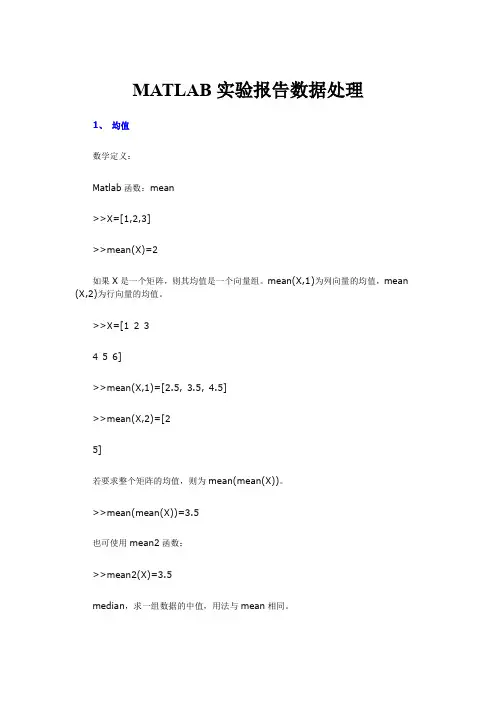 MATLAB 实验报告数据处理

1、 均值

数学定义：

Matlab 函数：mean

>>X=[1,2,3]

>>mean(X)=2

如果 X 是一个矩阵，则其均值是一个向量组。mean(X,1)为列向量的均值，mean(X,2)为行向量的均值。

>>X=[1 2 3

4 5 6]

>>mean(X,1)=[2.5, 3.5, 4.5]

>>mean(X,2)=[2

5]

若要求整个矩阵的均值，则为 mean(mean(X))。

>>mean(mean(X))=3.5

也可使用 mean2 函数：

>>mean2(X)=3.5

median，求一组数据的中值，用法与 mean 相同。